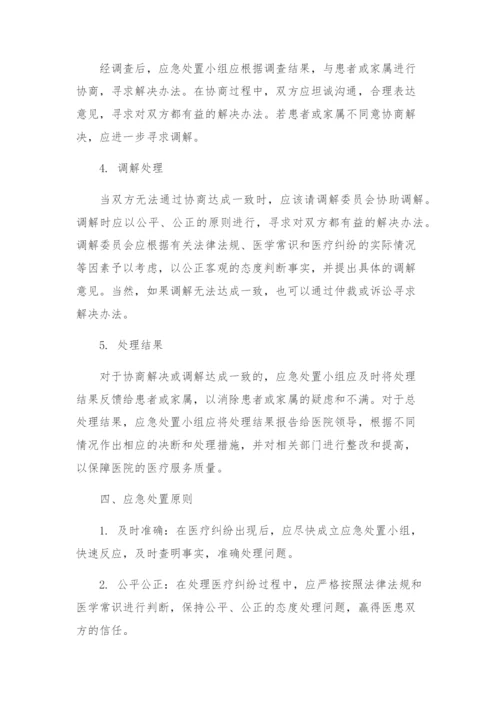 经调查后，应急处置小组应根据调查结果，与患者或家属进行协商，寻求解决办法。在协商过程中，双方应坦诚沟通，合理表达意见，寻求对双方都有益的解决办法。若患者或家属不同意协商解决，应进一步寻求调解。

4. 调解处理

当双方无法通过协商达成一致时，应该请调解委员会协助调解。调解时应以公平、公正的原则进行，寻求对双方都有益的解决办法。调解委员会应根据有关法律法规、医学常识和医疗纠纷的实际情况等因素予以考虑，以公正客观的态度判断事实，并提出具体的调解意见。当然，如果调解无法达成一致，也可以通过仲裁或诉讼寻求解决办法。

5. 处理结果

对于协商解决或调解达成一致的，应急处置小组应及时将处理结果反馈给患者或家属，以消除患者或家属的疑虑和不满。对于总处理结果，应急处置小组应将处理结果报告给医院领导，根据不同情况作出相应的决断和处理措施，并对相关部门进行整改和提高，以保障医院的医疗服务质量。

四、应急处置原则

1. 及时准确：在医疗纠纷出现后，应尽快成立应急处置小组，快速反应，及时查明事实，准确处理问题。

2. 公平公正：在处理医疗纠纷过程中，应严格按照法律法规和医学常识进行判断，保持公平、公正的态度处理问题，赢得医患双方的信任。